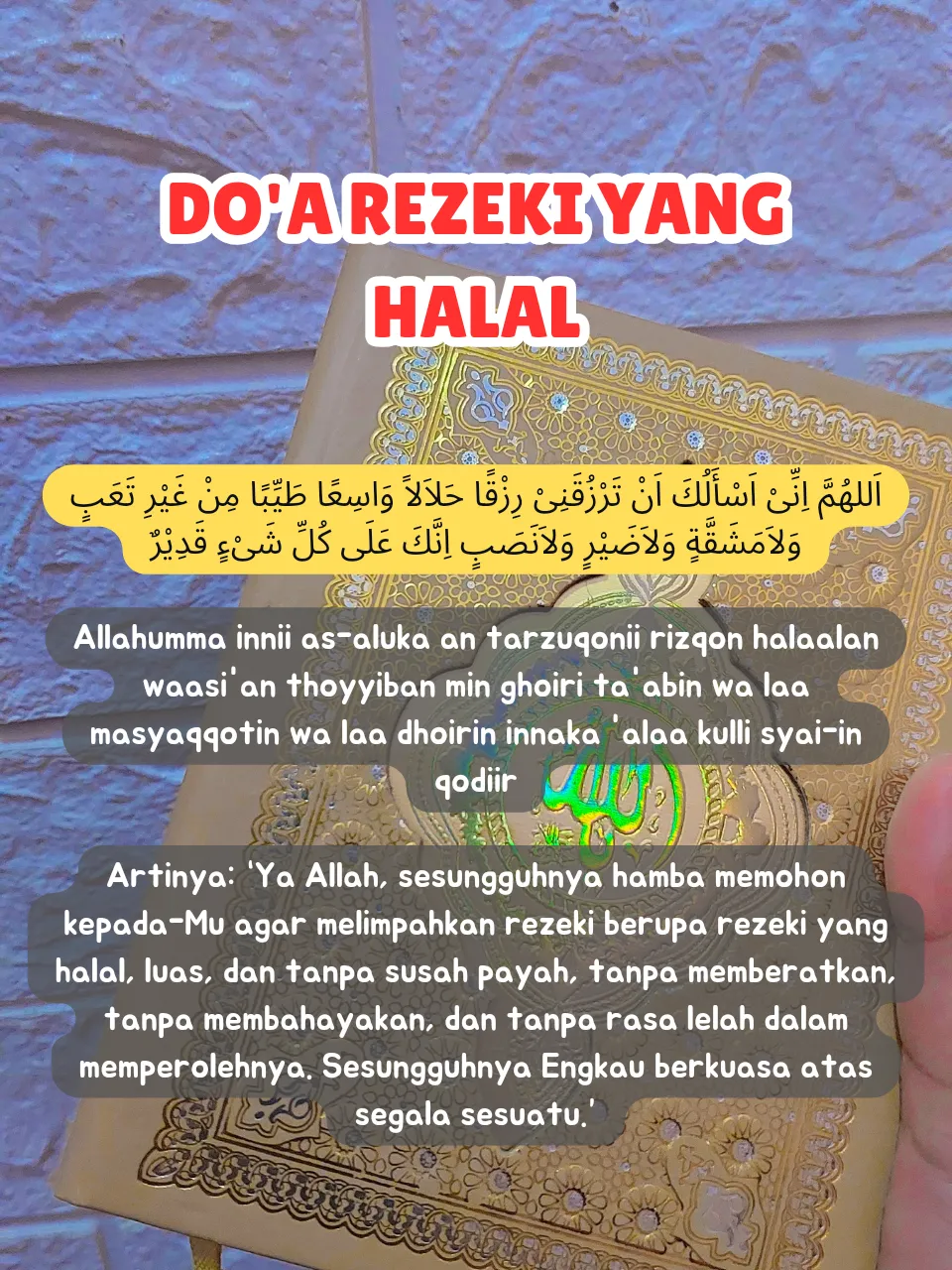 DO'A REZEKI YANG HALAL

اَللهُمَّ اِنِّىْ اَسْأَلُكَ اَنْ تَرْزُقَنِىْ رِزْقًا حَلاَلاً وَاسِعًا طَيِّبًا مِنْ غَيْرِ تَعَبٍ وَلاَمَشَقَّةٍ وَلاَضَيْرٍ وَلاَنَصَبٍ اِنَّكَ عَلَى كُلِّ شَىْءٍ قَدِيْرٌ

Allahumma innii as-aluka an tarzuqonii rizqon halaalan waasi'an thoyyiban min ghoiri ta'abin wa laa masyaqqotin wa laa dhoirin innaka 'alaa kulli syai-in qodiir

Artinya: 'Ya Allah, sesungguhnya hamba memohon kepada-Mu agar melimpahkan rezeki berupa rezeki yang halal, luas, dan tanpa susah payah, tanpa memberatkan, tanpa membahayakan, dan tanpa rasa lelah dalam memperolehnya. Sesungguhnya Engkau berkuasa atas segala sesuatu.'